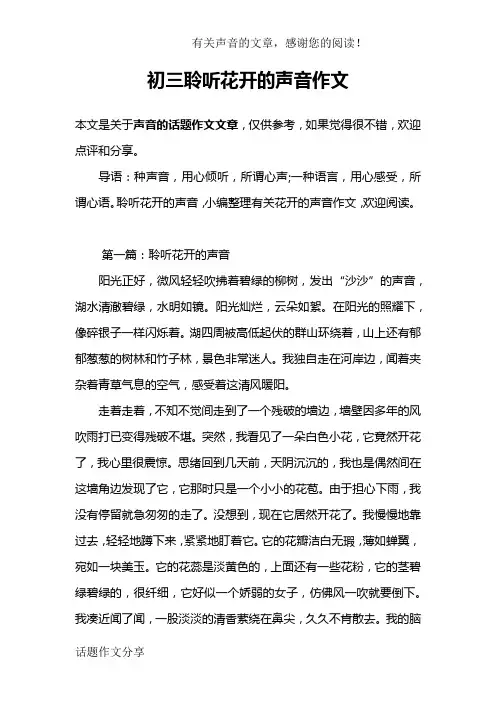 有关声音的文章，感谢您的阅读！

初三聆听花开的声音作文

本文是关于声音的话题作文文章，仅供参考，如果觉得很不错，欢迎点评和分享。

导语：种声音，用心倾听，所谓心声;一种语言，用心感受，所谓心语。聆听花开的声音，小编整理有关花开的声音作文，欢迎阅读。

第一篇：聆听花开的声音

阳光正好，微风轻轻吹拂着碧绿的柳树，发出“沙沙”的声音，湖水清澈碧绿，水明如镜。阳光灿烂，云朵如絮。在阳光的照耀下，像碎银子一样闪烁着。湖四周被高低起伏的群山环绕着，山上还有郁郁葱葱的树林和竹子林，景色非常迷人。我独自走在河岸边，闻着夹杂着青草气息的空气，感受着这清风暖阳。

走着走着，不知不觉间走到了一个残破的墙边，墙壁因多年的风吹雨打已变得残破不堪。突然，我看见了一朵白色小花，它竟然开花了，我心里很震惊。思绪回到几天前，天阴沉沉的，我也是偶然间在这墙角边发现了它，它那时只是一个小小的花苞。由于担心下雨，我没有停留就急匆匆的走了。没想到，现在它居然开花了。我慢慢地靠过去，轻轻地蹲下来，紧紧地盯着它。它的花瓣洁白无瑕，薄如蝉翼，宛如一块美玉。它的花蕊是淡黄色的，上面还有一些花粉，它的茎碧绿碧绿的，很纤细，它好似一个娇弱的女子，仿佛风一吹就要倒下。我凑近闻了闻，一股淡淡的清香萦绕在鼻尖，久久不肯散去。我的脑

话题作文分享